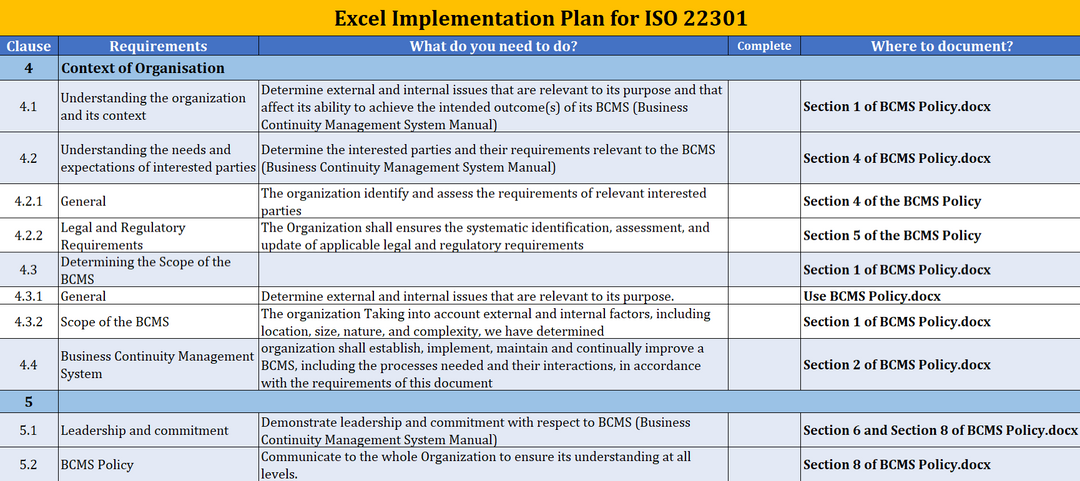 Excel Implementation Plan for ISO 22301

| Clause | Requirements | What do you need to do? | Complete | Where to document? |
|---|---|---|---|---|
| 4 | Context of Organisation | | | |
| 4.1 | Understanding the organization and its context | Determine external and internal issues that are relevant to its purpose and that affect its ability to achieve the intended outcome(s) of its BCMS (Business Continuity Management System Manual) | | Section 1 of BCMS Policy.docx |
| 4.2 | Understanding the needs and expectations of interested parties | Determine the interested parties and their requirements relevant to the BCMS (Business Continuity Management System Manual) | | Section 4 of BCMS Policy.docx |
| 4.2.1 | General | The organization identify and assess the requirements of relevant interested parties | | Section 4 of the BCMS Policy |
| 4.2.2 | Legal and Regulatory Requirements | The Organization shall ensures the systematic identification, assessment, and update of applicable legal and regulatory requirements | | Section 5 of the BCMS Policy |
| 4.3 | Determining the Scope of the BCMS | | | Section 1 of BCMS Policy.docx |
| 4.3.1 | General | Determine external and internal issues that are relevant to its purpose. | | Use BCMS Policy.docx |
| 4.3.2 | Scope of the BCMS | The organization Taking into account external and internal factors, including location, size, nature, and complexity, we have determined | | Section 1 of BCMS Policy.docx |
| 4.4 | Business Continuity Management System | organization shall establish, implement, maintain and continually improve a BCMS, including the processes needed and their interactions, in accordance with the requirements of this document | | Section 2 of BCMS Policy.docx |
| 5 | | | | |
| 5.1 | Leadership and commitment | Demonstrate leadership and commitment with respect to BCMS (Business Continuity Management System Manual) | | Section 6 and Section 8 of BCMS Policy.docx |
| 5.2 | BCMS Policy | Communicate to the whole Organization to ensure its understanding at all levels. | | Section 8 of BCMS Policy.docx |